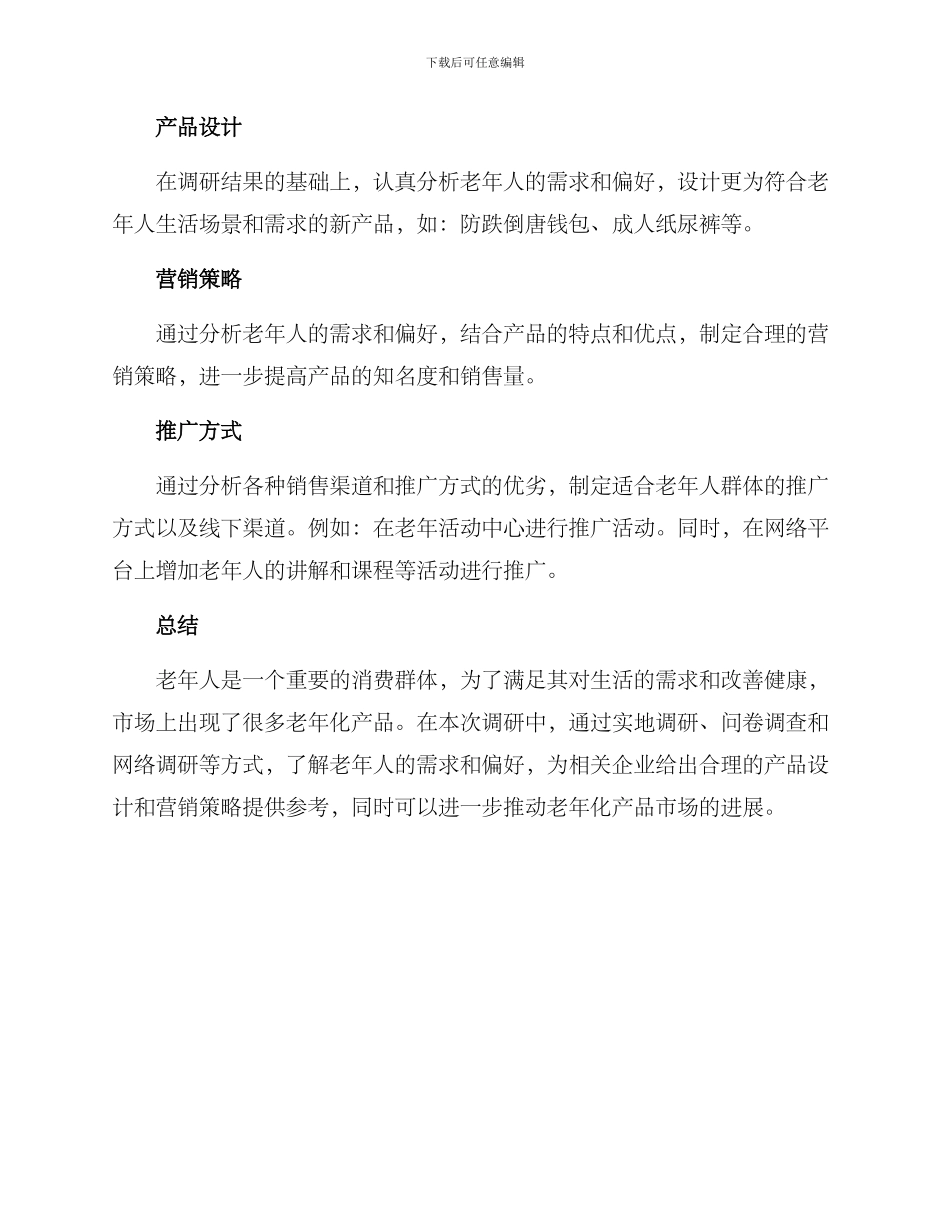 下载后可任意编辑

产品设计

在调研结果的基础上，认真分析老年人的需求和偏好，设计更为符合老年人生活场景和需求的新产品，如：防跌倒唐钱包、成人纸尿裤等。

营销策略

通过分析老年人的需求和偏好，结合产品的特点和优点，制定合理的营销策略，进一步提高产品的知名度和销售量。

推广方式

通过分析各种销售渠道和推广方式的优劣，制定适合老年人群体的推广方式以及线下渠道。例如：在老年活动中心进行推广活动。同时，在网络平台上增加老年人的讲解和课程等活动进行推广。

总结

老年人是一个重要的消费群体，为了满足其对生活的需求和改善健康，市场上出现了很多老年化产品。在本次调研中，通过实地调研、问卷调查和网络调研等方式，了解老年人的需求和偏好，为相关企业给出合理的产品设计和营销策略提供参考，同时可以进一步推动老年化产品市场的进展。